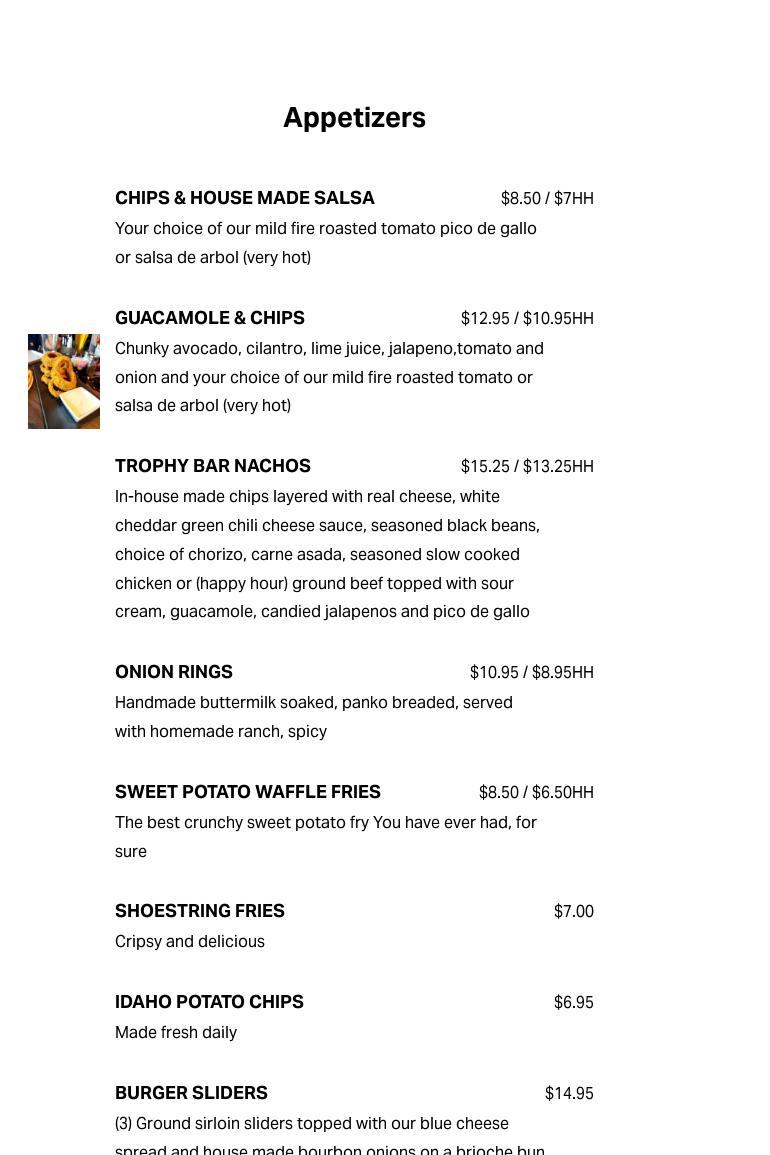 Appetizers

CHIPS & HOUSE MADE SALSA $8.50 / $7HH
Your choice of our mild fire roasted tomato pico de gallo or salsa de arbol (very hot)

GUACAMOLE & CHIPS $12.95 / $10.95HH
Chunky avocado, cilantro, lime juice, jalapeno,tomato and onion and your choice of our mild fire roasted tomato or salsa de arbol (very hot)

TROPHY BAR NACHOS $15.25 / $13.25HH
In-house made chips layered with real cheese, white cheddar green chili cheese sauce, seasoned black beans, choice of chorizo, carne asada, seasoned slow cooked chicken or (happy hour) ground beef topped with sour cream, guacamole, candied jalapenos and pico de gallo

ONION RINGS $10.95 / $8.95HH
Handmade buttermilk soaked, panko breaded, served with homemade ranch, spicy

SWEET POTATO WAFFLE FRIES $8.50 / $6.50HH
The best crunchy sweet potato fry You have ever had, for sure

SHOESTRING FRIES $7.00
Cripsy and delicious

IDAHO POTATO CHIPS $6.95
Made fresh daily

BURGER SLIDERS $14.95
(3) Ground sirloin sliders topped with our blue cheese spread and house made bourbon onions on a brioche bun